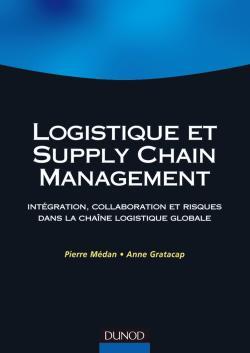 LOGISTIQUE ET SUPPLY CHAIN MANAGEMENT

INTÉGRATION, COLLABORATION ET RISQUES DANS LA CHAÎNE LOGISTIQUE GLOBALE

Pierre Médan • Anne Gratacap

DUNOD